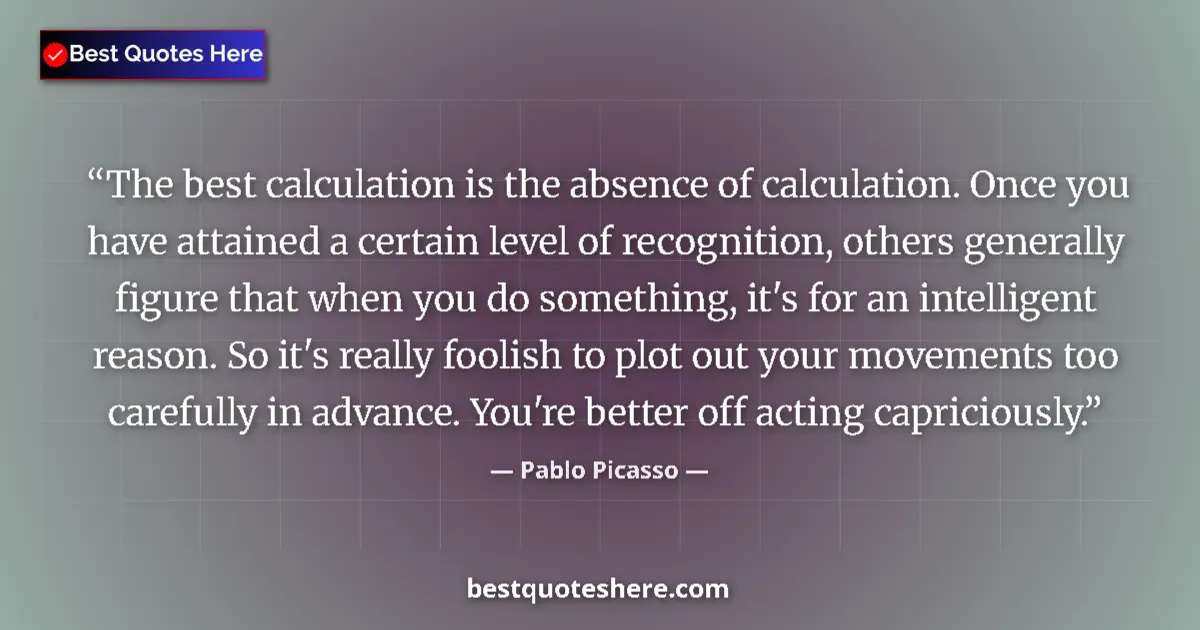 Best Quotes Here

“The best calculation is the absence of calculation. Once you have attained a certain level of recognition, others generally figure that when you do something, it's for an intelligent reason. So it's really foolish to plot out your movements too carefully in advance. You're better off acting capriciously.”

— Pablo Picasso —

bestquoteshere.com